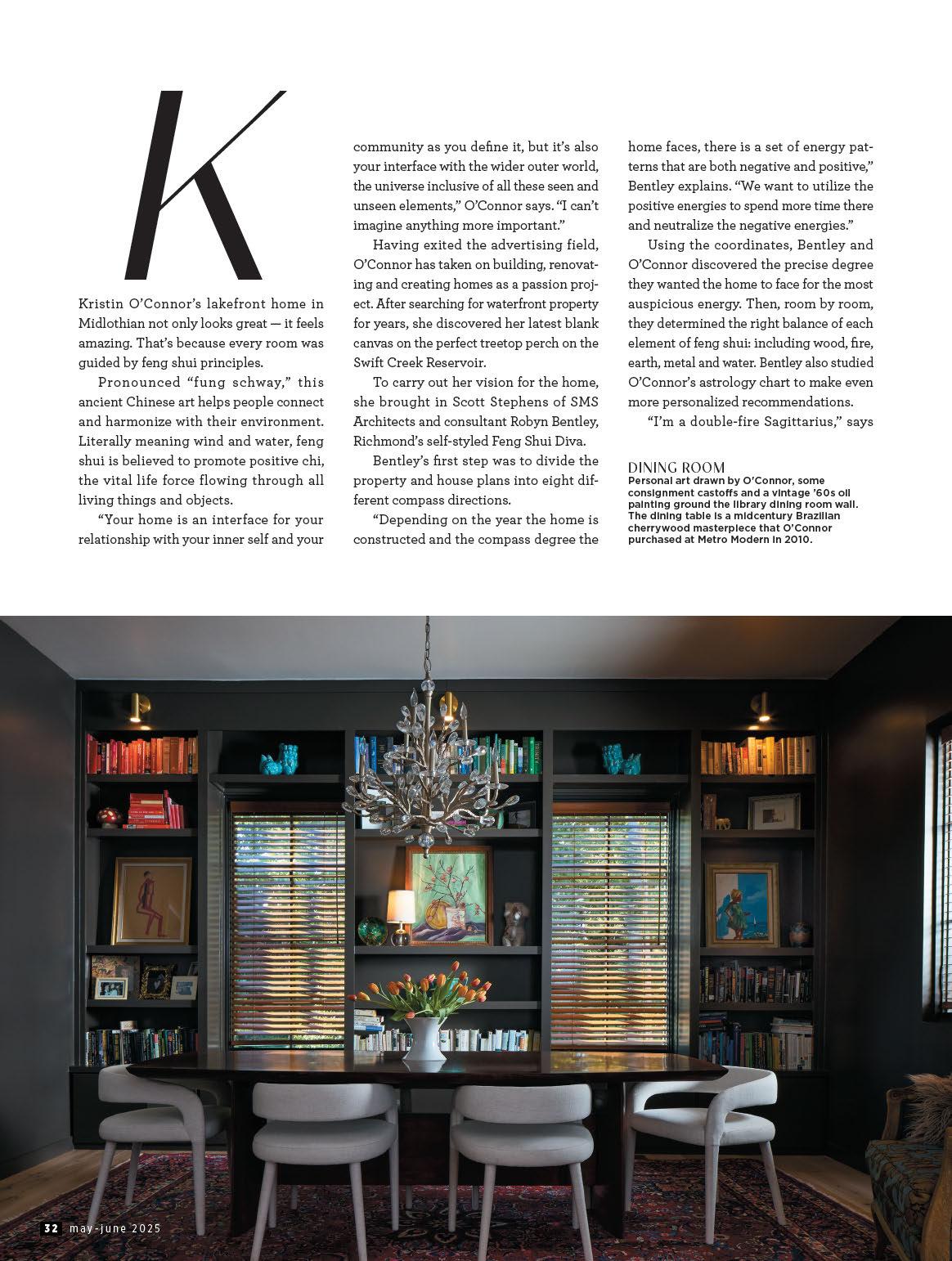 Kristin O'Connor's lakefront home in Midlothian not only looks great — it feels amazing. That's because every room was guided by feng shui principles.

Pronounced "fung schway," this ancient Chinese art helps people connect and harmonize with their environment. Literally meaning wind and water, feng shui is believed to promote positive chi, the vital life force flowing through all living things and objects.

"Your home is an interface for your relationship with your inner self and your community as you define it, but it's also your interface with the wider outer world, the universe inclusive of all these seen and unseen elements," O'Connor says. "I can't imagine anything more important."

Having exited the advertising field, O'Connor has taken on building, renovating and creating homes as a passion project. After searching for waterfront property for years, she discovered her latest blank canvas on the perfect treetop perch on the Swift Creek Reservoir.

To carry out her vision for the home, she brought in Scott Stephens of SMS Architects and consultant Robyn Bentley, Richmond's self-styled Feng Shui Diva.

Bentley's first step was to divide the property and house plans into eight different compass directions.

"Depending on the year the home is constructed and the compass degree the home faces, there is a set of energy patterns that are both negative and positive," Bentley explains. "We want to utilize the positive energies to spend more time there and neutralize the negative energies."

Using the coordinates, Bentley and O'Connor discovered the precise degree they wanted the home to face for the most auspicious energy. Then, room by room, they determined the right balance of each element of feng shui: including wood, fire, earth, metal and water. Bentley also studied O'Connor's astrology chart to make even more personalized recommendations.

"I'm a double-fire Sagittarius," says

DINING ROOM
Personal art drawn by O'Connor, some consignment castoffs and a vintage '60s oil painting ground the library dining room wall. The dining table is a midcentury Brazilian cherrywood masterpiece that O'Connor purchased at Metro Modern in 2010.

32 may-june 2025